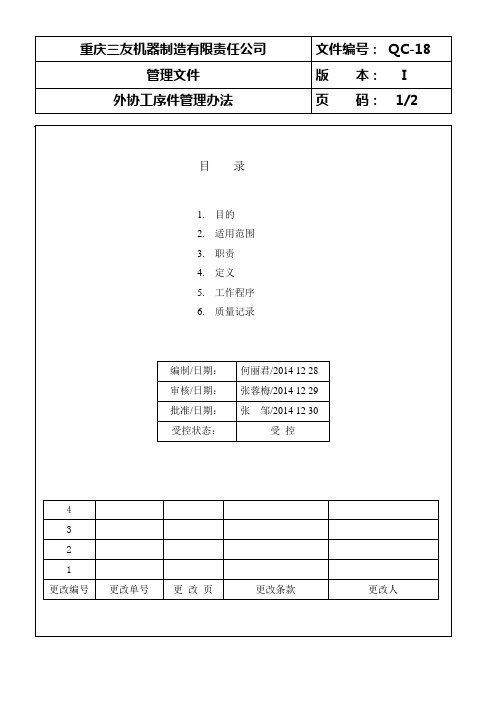 | 重庆三友机器制造有限责任公司 | 文件编号： QC-18 |
|---|---|
| 管理文件 | 版　本： I |
| 外协工序件管理办法 | 页　码： 1/2 |

目　录

1. 目的
2. 适用范围
3. 职责
4. 定义
5. 工作程序
6. 质量记录

| 编制/日期： | 何丽君/2014 12 28 |
|---|---|
| 审核/日期： | 张蓉梅/2014 12 29 |
| 批准/日期： | 张　邹/2014 12 30 |
| 受控状态： | 受 控 |

| 4 | | | | |
|---|---|---|---|---|
| 3 | | | | |
| 2 | | | | |
| 1 | | | | |
| 更改编号 | 更改单号 | 更 改 页 | 更改条款 | 更改人 |